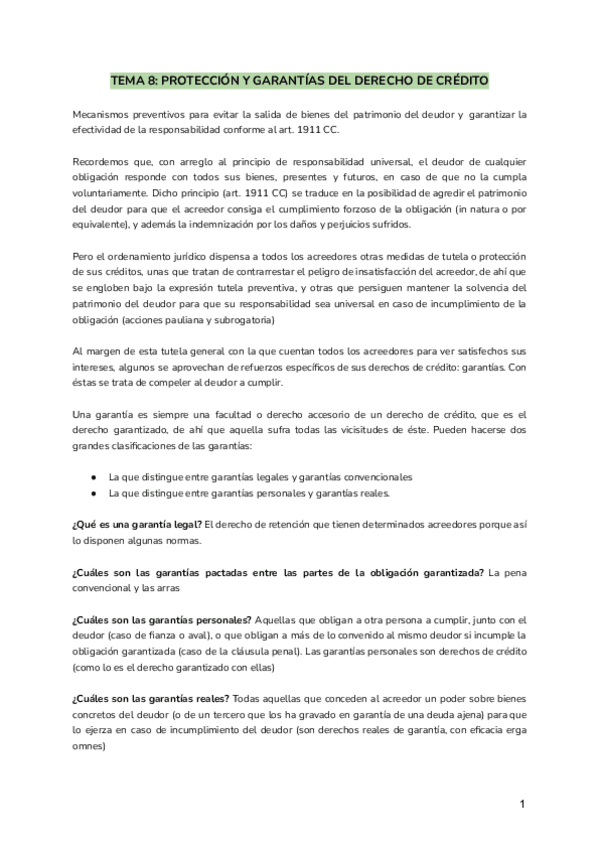 TEMA 8: PROTECCIÓN Y GARANTÍAS DEL DERECHO DE CRÉDITO

Mecanismos preventivos para evitar la salida de bienes del patrimonio del deudor y garantizar la efectividad de la responsabilidad conforme al art. 1911 CC.

Recordemos que, con arreglo al principio de responsabilidad universal, el deudor de cualquier obligación responde con todos sus bienes, presentes y futuros, en caso de que no la cumpla voluntariamente. Dicho principio (art. 1911 CC) se traduce en la posibilidad de agredir el patrimonio del deudor para que el acreedor consiga el cumplimiento forzoso de la obligación (in natura o por equivalente), y además la indemnización por los daños y perjuicios sufridos.

Pero el ordenamiento jurídico dispensa a todos los acreedores otras medidas de tutela o protección de sus créditos, unas que tratan de contrarrestar el peligro de insatisfacción del acreedor, de ahí que se engloben bajo la expresión tutela preventiva, y otras que persiguen mantener la solvencia del patrimonio del deudor para que su responsabilidad sea universal en caso de incumplimiento de la obligación (acciones pauliana y subrogatoria)

Al margen de esta tutela general con la que cuentan todos los acreedores para ver satisfechos sus intereses, algunos se aprovechan de refuerzos específicos de sus derechos de crédito: garantías. Con éstas se trata de compeler al deudor a cumplir.

Una garantía es siempre una facultad o derecho accesorio de un derecho de crédito, que es el derecho garantizado, de ahí que aquella sufra todas las vicisitudes de éste. Pueden hacerse dos grandes clasificaciones de las garantías:

● La que distingue entre garantías legales y garantías convencionales
● La que distingue entre garantías personales y garantías reales.

¿Qué es una garantía legal? El derecho de retención que tienen determinados acreedores porque así lo disponen algunas normas.

¿Cuáles son las garantías pactadas entre las partes de la obligación garantizada? La pena convencional y las arras

¿Cuáles son las garantías personales? Aquellas que obligan a otra persona a cumplir, junto con el deudor (caso de fianza o aval), o que obligan a más de lo convenido al mismo deudor si incumple la obligación garantizada (caso de la cláusula penal). Las garantías personales son derechos de crédito (como lo es el derecho garantizado con ellas)

¿Cuáles son las garantías reales? Todas aquellas que conceden al acreedor un poder sobre bienes concretos del deudor (o de un tercero que los ha gravado en garantía de una deuda ajena) para que lo ejerza en caso de incumplimiento del deudor (son derechos reales de garantía, con eficacia erga omnes)

1